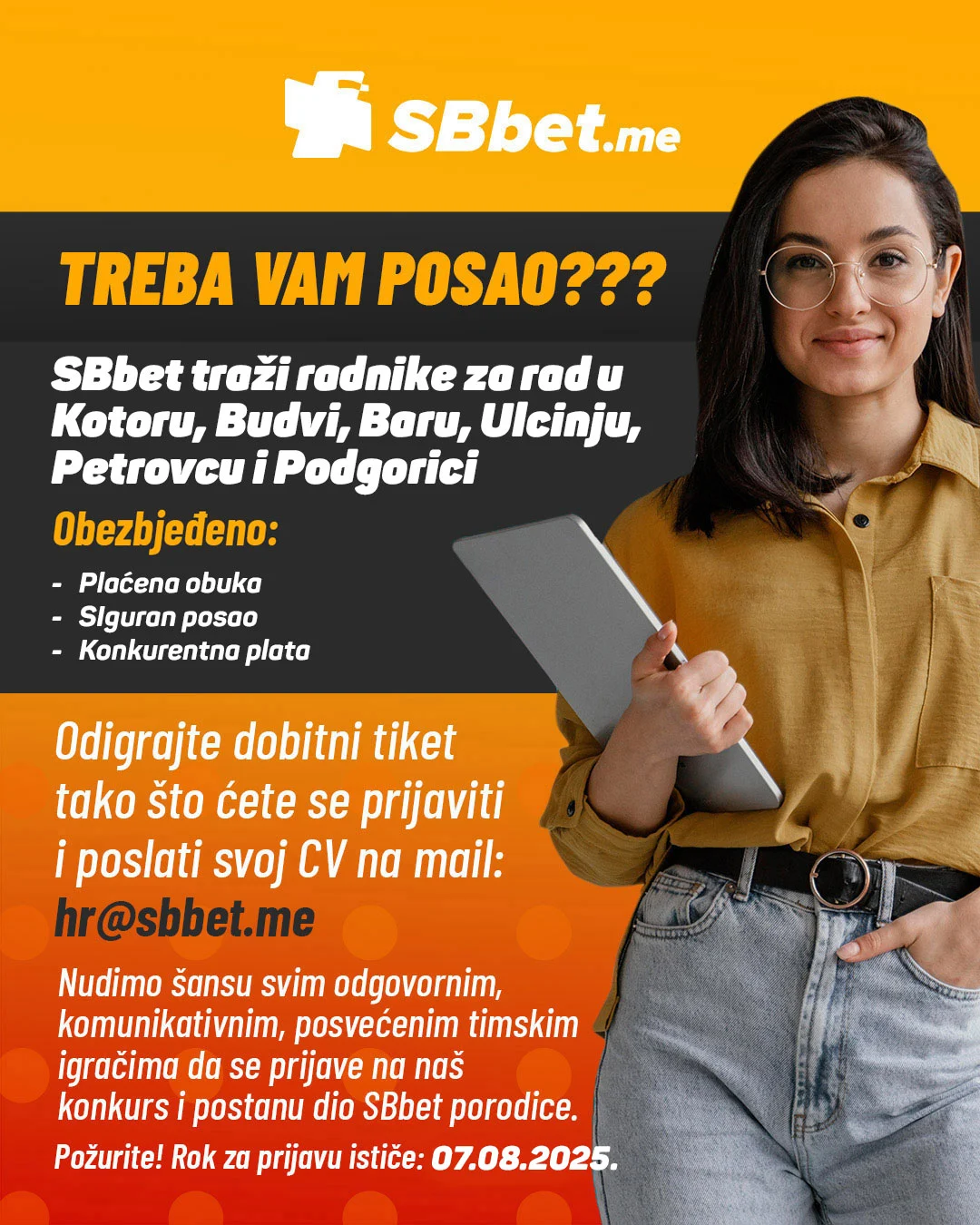 SBbet.me

TREBA VAM POSAO???

SBbet traži radnike za rad u Kotoru, Budvi, Baru, Ulcinju, Petrovcu i Podgorici

Obezbjeđeno:

- Plaćena obuka
- Siguran posao
- Konkurentna plata

Odigrajte dobitni tiket tako što ćete se prijaviti i poslati svoj CV na mail: hr@sbbet.me

Nudimo šansu svim odgovornim, komunikativnim, posvećenim timskim igračima da se prijave na naš konkurs i postanu dio SBbet porodice.

Požurite! Rok za prijavu ističe: 07.08.2025.